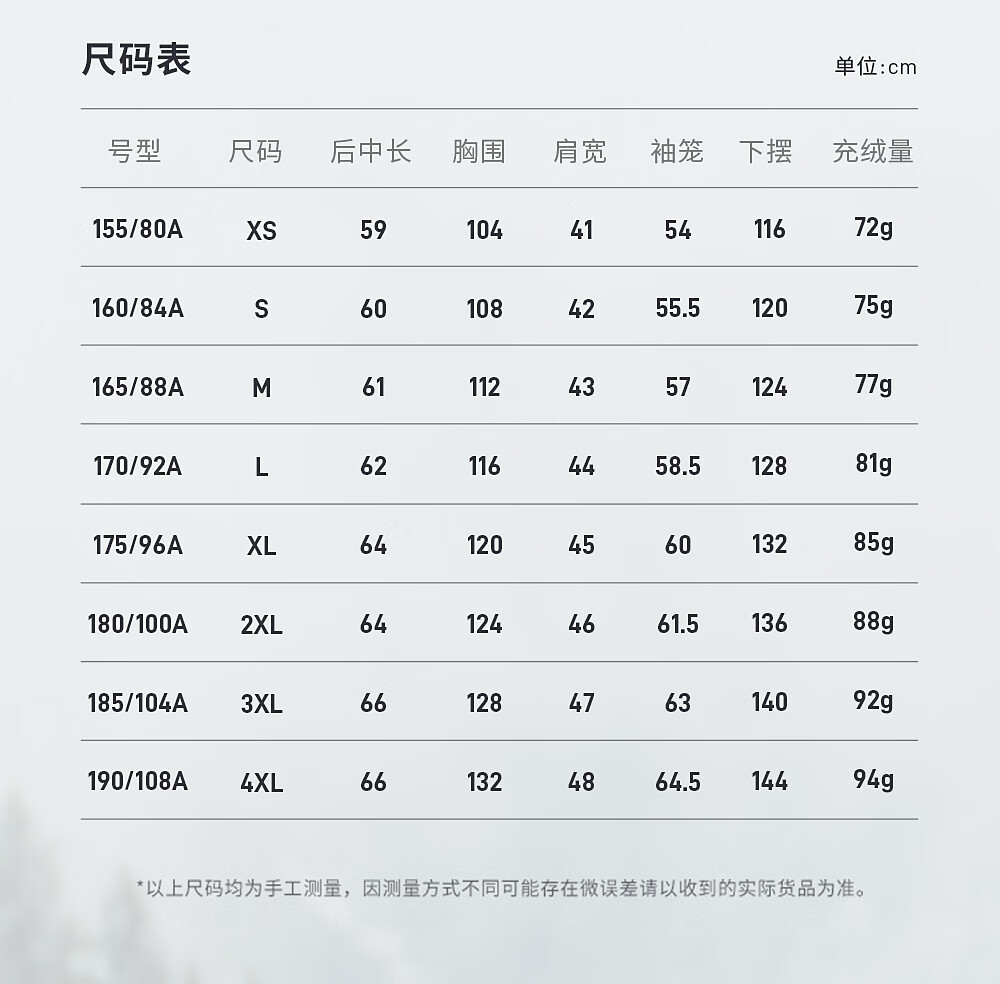 尺码表

单位:cm

| 号型 | 尺码 | 后中长 | 胸围 | 肩宽 | 袖笼 | 下摆 | 充绒量 |
|---|---|---|---|---|---|---|---|
| 155/80A | XS | 59 | 104 | 41 | 54 | 116 | 72g |
| 160/84A | S | 60 | 108 | 42 | 55.5 | 120 | 75g |
| 165/88A | M | 61 | 112 | 43 | 57 | 124 | 77g |
| 170/92A | L | 62 | 116 | 44 | 58.5 | 128 | 81g |
| 175/96A | XL | 64 | 120 | 45 | 60 | 132 | 85g |
| 180/100A | 2XL | 64 | 124 | 46 | 61.5 | 136 | 88g |
| 185/104A | 3XL | 66 | 128 | 47 | 63 | 140 | 92g |
| 190/108A | 4XL | 66 | 132 | 48 | 64.5 | 144 | 94g |

*以上尺码均为手工测量，因测量方式不同可能存在微误差请以收到的实际货品为准。